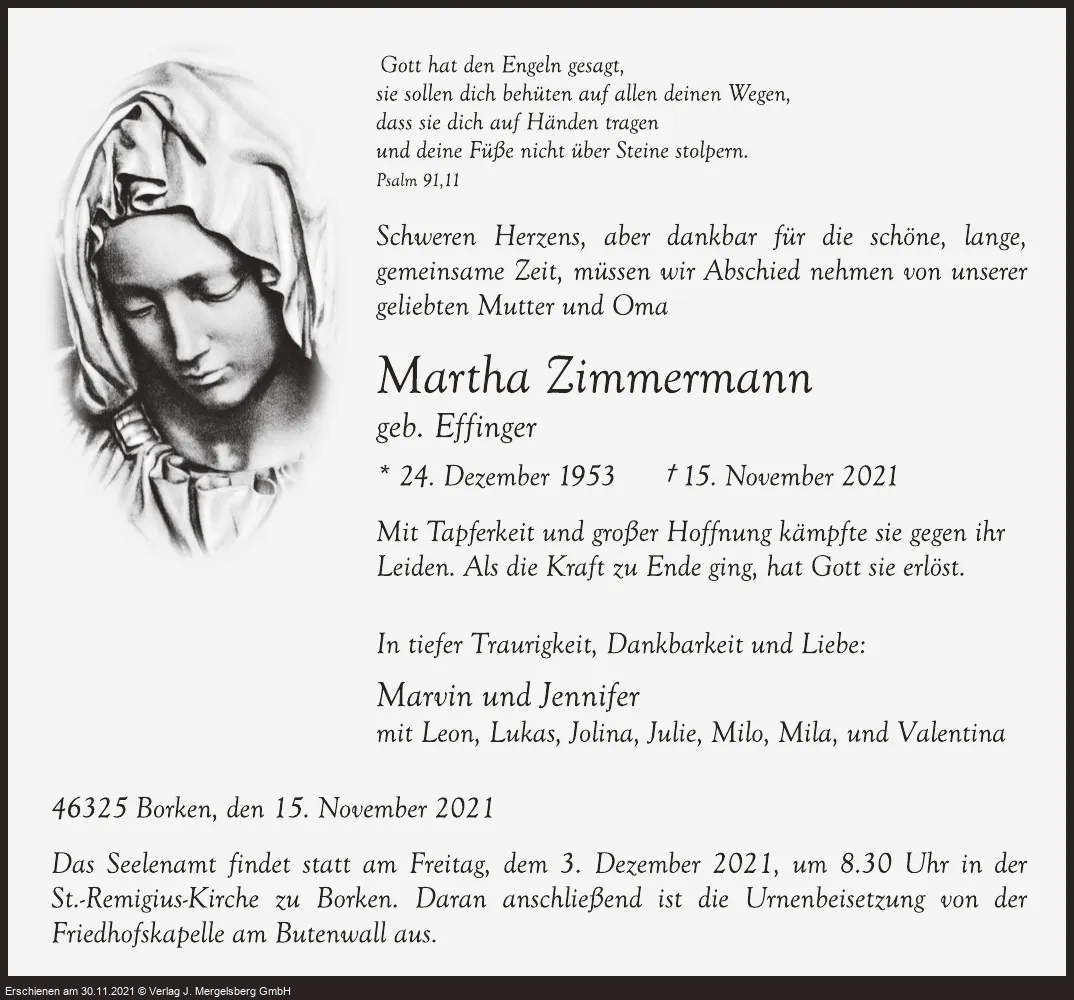 Gott hat den Engeln gesagt,
sie sollen dich behüten auf allen deinen Wegen,
dass sie dich auf Händen tragen
und deine Füße nicht über Steine stolpern.
Psalm 91,11

Schweren Herzens, aber dankbar für die schöne, lange, gemeinsame Zeit, müssen wir Abschied nehmen von unserer geliebten Mutter und Oma

Martha Zimmermann
geb. Effinger

* 24. Dezember 1953 † 15. November 2021

Mit Tapferkeit und großer Hoffnung kämpfte sie gegen ihr Leiden. Als die Kraft zu Ende ging, hat Gott sie erlöst.

In tiefer Traurigkeit, Dankbarkeit und Liebe:

Marvin und Jennifer
mit Leon, Lukas, Jolina, Julie, Milo, Mila, und Valentina

46325 Borken, den 15. November 2021

Das Seelenamt findet statt am Freitag, dem 3. Dezember 2021, um 8.30 Uhr in der St.-Remigius-Kirche zu Borken. Daran anschließend ist die Urnenbeisetzung von der Friedhofskapelle am Butenwall aus.

Erschienen am 30.11.2021 © Verlag J. Mergelsberg GmbH